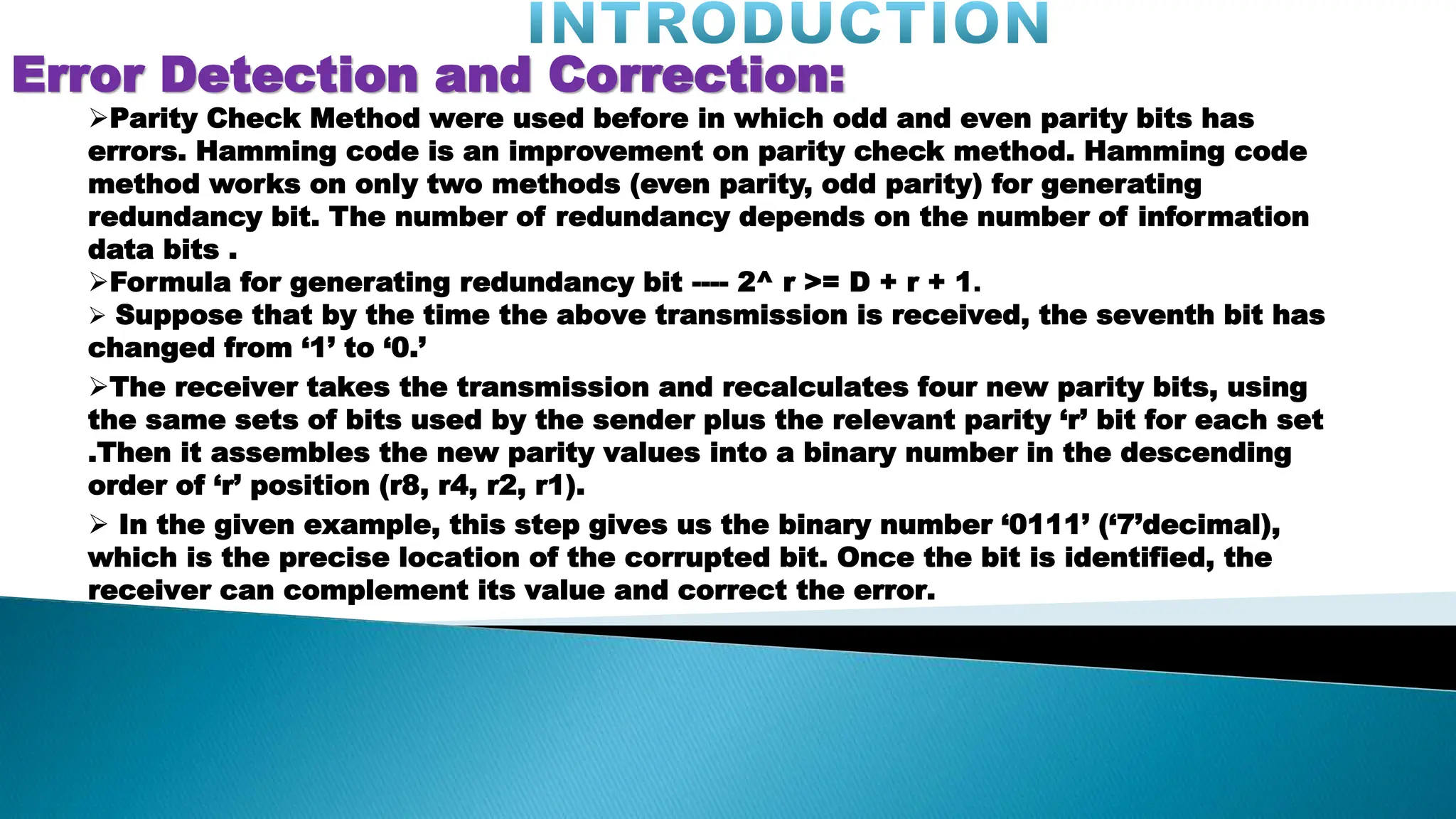 INTRODUCTION

Error Detection and Correction:

➢Parity Check Method were used before in which odd and even parity bits has errors. Hamming code is an improvement on parity check method. Hamming code method works on only two methods (even parity, odd parity) for generating redundancy bit. The number of redundancy depends on the number of information data bits .

➢Formula for generating redundancy bit ---- 2^ r >= D + r + 1.

➢ Suppose that by the time the above transmission is received, the seventh bit has changed from ‘1’ to ‘0.’

➢The receiver takes the transmission and recalculates four new parity bits, using the same sets of bits used by the sender plus the relevant parity ‘r’ bit for each set .Then it assembles the new parity values into a binary number in the descending order of ‘r’ position (r8, r4, r2, r1).

➢ In the given example, this step gives us the binary number ‘0111’ (‘7’decimal), which is the precise location of the corrupted bit. Once the bit is identified, the receiver can complement its value and correct the error.